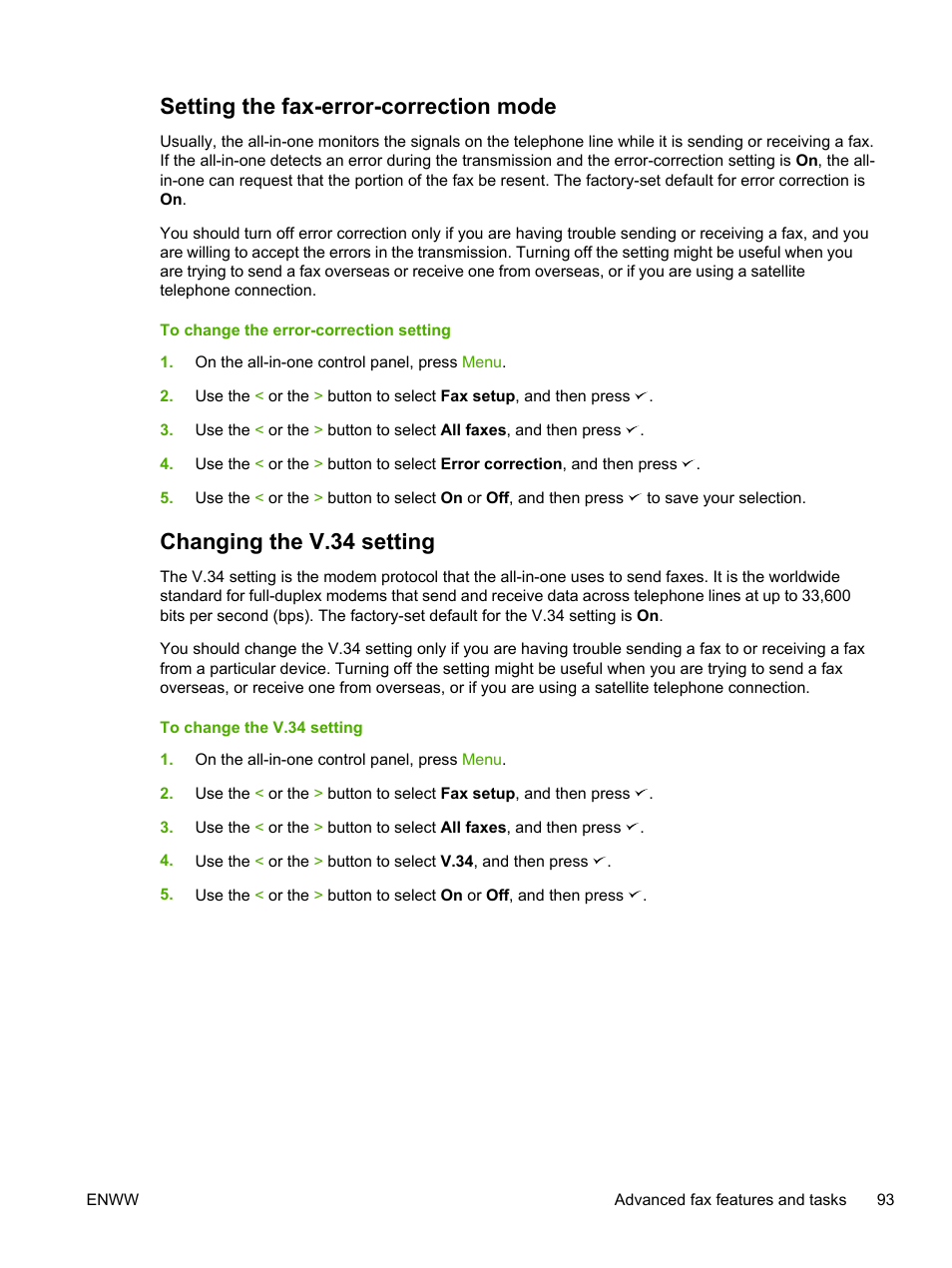 Setting the fax-error-correction mode

Usually, the all-in-one monitors the signals on the telephone line while it is sending or receiving a fax. If the all-in-one detects an error during the transmission and the error-correction setting is On, the all-in-one can request that the portion of the fax be resent. The factory-set default for error correction is On.

You should turn off error correction only if you are having trouble sending or receiving a fax, and you are willing to accept the errors in the transmission. Turning off the setting might be useful when you are trying to send a fax overseas or receive one from overseas, or if you are using a satellite telephone connection.

To change the error-correction setting

1. On the all-in-one control panel, press Menu.

2. Use the < or the > button to select Fax setup, and then press ✓.

3. Use the < or the > button to select All faxes, and then press ✓.

4. Use the < or the > button to select Error correction, and then press ✓.

5. Use the < or the > button to select On or Off, and then press ✓ to save your selection.

Changing the V.34 setting

The V.34 setting is the modem protocol that the all-in-one uses to send faxes. It is the worldwide standard for full-duplex modems that send and receive data across telephone lines at up to 33,600 bits per second (bps). The factory-set default for the V.34 setting is On.

You should change the V.34 setting only if you are having trouble sending a fax to or receiving a fax from a particular device. Turning off the setting might be useful when you are trying to send a fax overseas, or receive one from overseas, or if you are using a satellite telephone connection.

To change the V.34 setting

1. On the all-in-one control panel, press Menu.

2. Use the < or the > button to select Fax setup, and then press ✓.

3. Use the < or the > button to select All faxes, and then press ✓.

4. Use the < or the > button to select V.34, and then press ✓.

5. Use the < or the > button to select On or Off, and then press ✓.

ENWW Advanced fax features and tasks 93